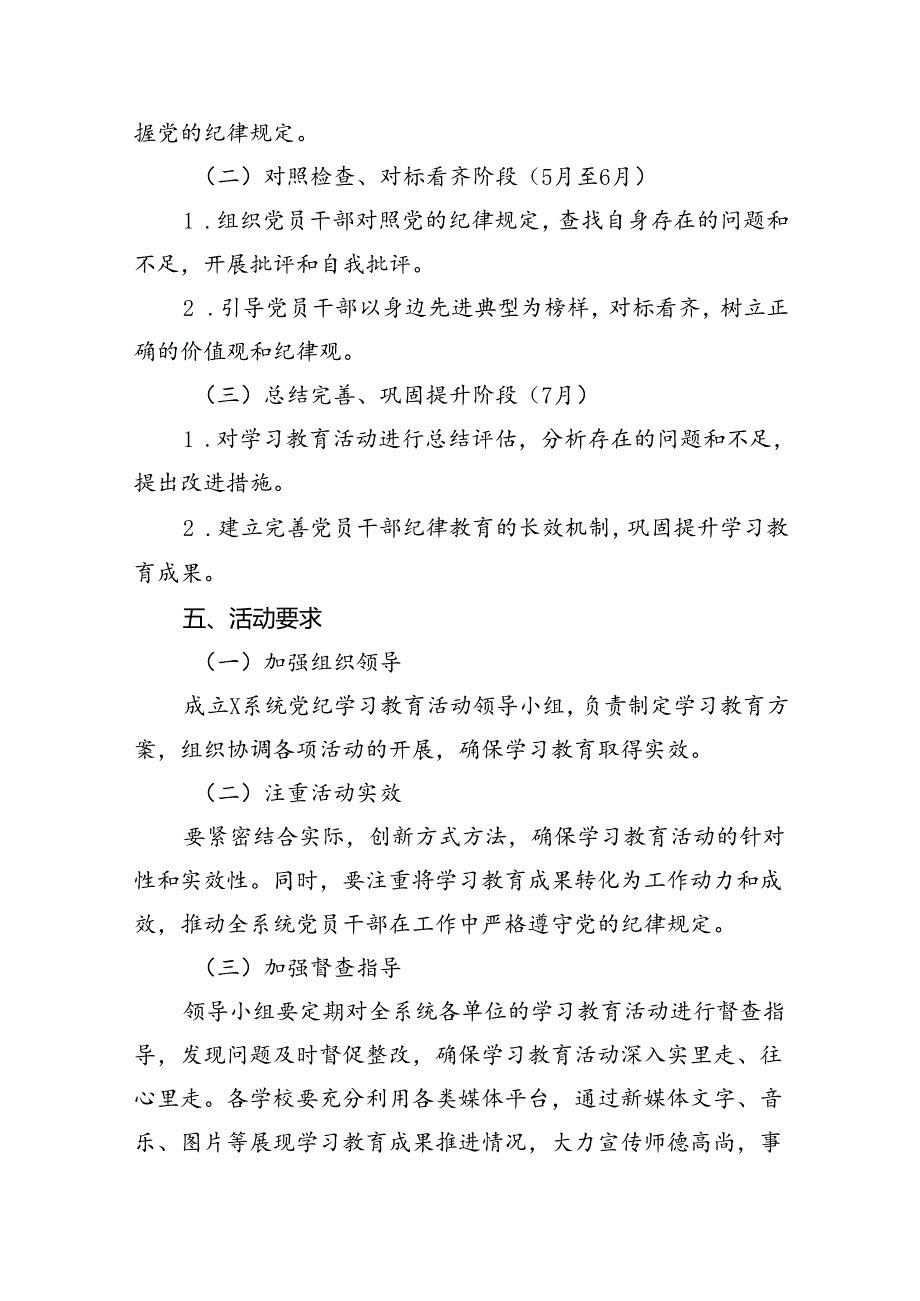 握党的纪律规定。

（二）对照检查、对标看齐阶段（5月至6月）

1．组织党员干部对照党的纪律规定，查找自身存在的问题和不足，开展批评和自我批评。

2．引导党员干部以身边先进典型为榜样，对标看齐，树立正确的价值观和纪律观。

（三）总结完善、巩固提升阶段（7月）

1．对学习教育活动进行总结评估，分析存在的问题和不足，提出改进措施。

2．建立完善党员干部纪律教育的长效机制，巩固提升学习教育成果。

五、活动要求

（一）加强组织领导

成立X系统党纪学习教育活动领导小组，负责制定学习教育方案，组织协调各项活动的开展，确保学习教育取得实效。

（二）注重活动实效

要紧密结合实际，创新方式方法，确保学习教育活动的针对性和实效性。同时，要注重将学习教育成果转化为工作动力和成效，推动全系统党员干部在工作中严格遵守党的纪律规定。

（三）加强督查指导

领导小组要定期对全系统各单位的学习教育活动进行督查指导，发现问题及时督促整改，确保学习教育活动深入实里走、往心里走。各学校要充分利用各类媒体平台，通过新媒体文字、音乐、图片等展现学习教育成果推进情况，大力宣传师德高尚，事